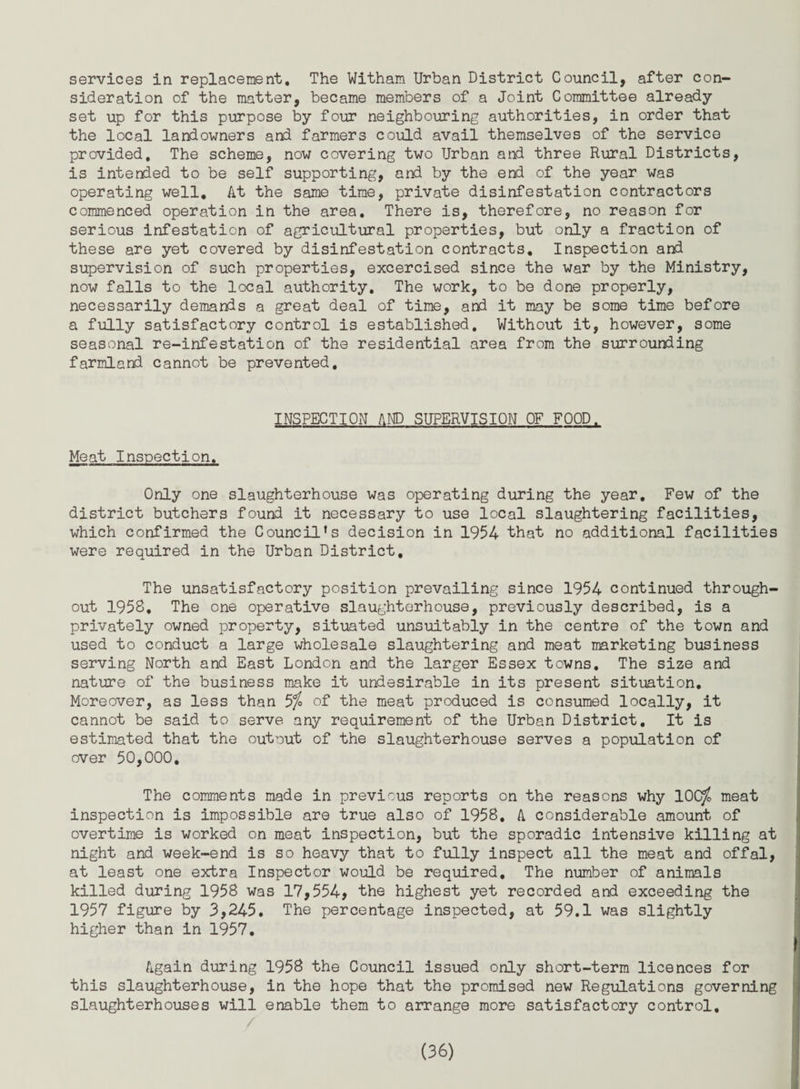 services in replacement. The Witham Urban District Council, after consideration of the matter, became members of a Joint Committee already set up for this purpose by four neighbouring authorities, in order that the local landowners and farmers could avail themselves of the service provided. The scheme, now covering two Urban and three Rural Districts, is intended to be self supporting, and by the end of the year was operating well. At the same time, private disinfestation contractors commenced operation in the area. There is, therefore, no reason for serious infestation of agricultural properties, but only a fraction of these are yet covered by disinfestation contracts. Inspection and supervision of such properties, excercised since the war by the Ministry, now falls to the local authority. The work, to be done properly, necessarily demands a great deal of time, and it may be some time before a fully satisfactory control is established. Without it, however, some seasonal re-infestation of the residential area from the surrounding farmland cannot be prevented.

INSPECTION AND SUPERVISION OF FOOD.

Meat Inspection.

Only one slaughterhouse was operating during the year. Few of the district butchers found it necessary to use local slaughtering facilities, which confirmed the Council's decision in 1954 that no additional facilities were required in the Urban District.

The unsatisfactory position prevailing since 1954 continued throughout 1958. The one operative slaughterhouse, previously described, is a privately owned property, situated unsuitably in the centre of the town and used to conduct a large wholesale slaughtering and meat marketing business serving North and East London and the larger Essex towns. The size and nature of the business make it undesirable in its present situation. Moreover, as less than 5% of the meat produced is consumed locally, it cannot be said to serve any requirement of the Urban District. It is estimated that the output of the slaughterhouse serves a population of over 50,000.

The comments made in previous reports on the reasons why 100% meat inspection is impossible are true also of 1958. A considerable amount of overtime is worked on meat inspection, but the sporadic intensive killing at night and week-end is so heavy that to fully inspect all the meat and offal, at least one extra Inspector would be required. The number of animals killed during 1958 was 17,554, the highest yet recorded and exceeding the 1957 figure by 3,245. The percentage inspected, at 59.1 was slightly higher than in 1957.

Again during 1958 the Council issued only short-term licences for this slaughterhouse, in the hope that the promised new Regulations governing slaughterhouses will enable them to arrange more satisfactory control.

(36)